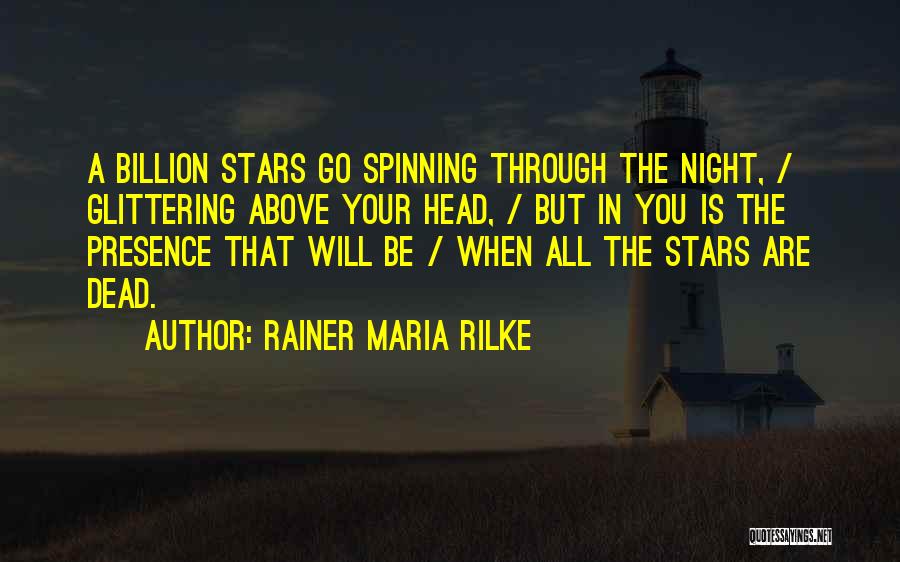 A BILLION STARS GO SPINNING THROUGH THE NIGHT, / GLITTERING ABOVE YOUR HEAD, / BUT IN YOU IS THE PRESENCE THAT WILL BE / WHEN ALL THE STARS ARE DEAD.

AUTHOR: RAINER MARIA RILKE

QUOTESSAYINGS.NET